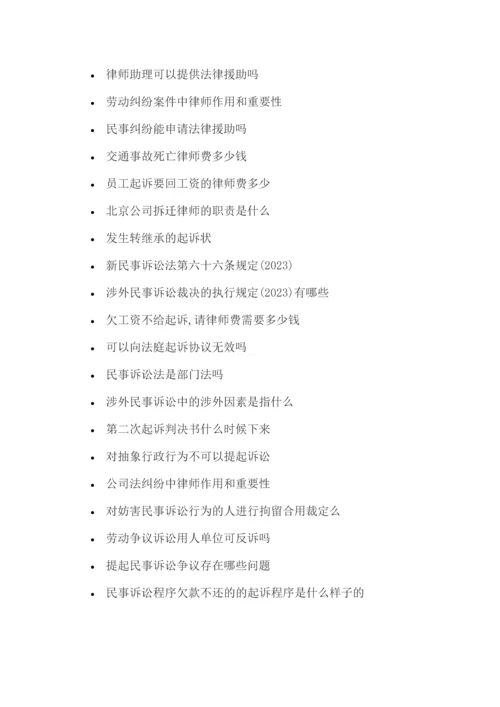 - 律师助理可以提供法律援助吗
- 劳动纠纷案件中律师作用和重要性
- 民事纠纷能申请法律援助吗
- 交通事故死亡律师费多少钱
- 员工起诉要回工资的律师费多少
- 北京公司拆迁律师的职责是什么
- 发生转继承的起诉状
- 新民事诉讼法第六十六条规定(2023)
- 涉外民事诉讼裁决的执行规定(2023)有哪些
- 欠工资不给起诉,请律师费需要多少钱
- 可以向法庭起诉协议无效吗
- 民事诉讼法是部门法吗
- 涉外民事诉讼中的涉外因素是指什么
- 第二次起诉判决书什么时候下来
- 对抽象行政行为不可以提起诉讼
- 公司法纠纷中律师作用和重要性
- 对妨害民事诉讼行为的人进行拘留合用裁定么
- 劳动争议诉讼用人单位可反诉吗
- 提起民事诉讼争议存在哪些问题
- 民事诉讼程序欠款不还的的起诉程序是什么样子的